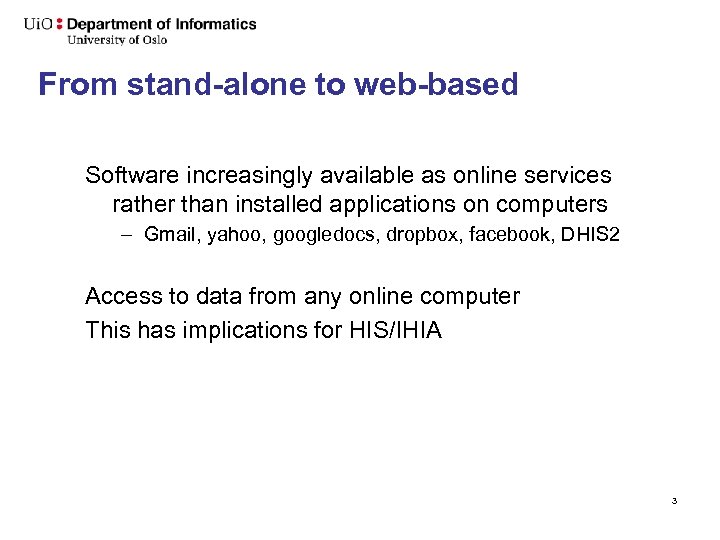 UiO : Department of Informatics
University of Oslo

From stand-alone to web-based

Software increasingly available as online services rather than installed applications on computers

– Gmail, yahoo, googledocs, dropbox, facebook, DHIS2

Access to data from any online computer

This has implications for HIS/IHIA

3